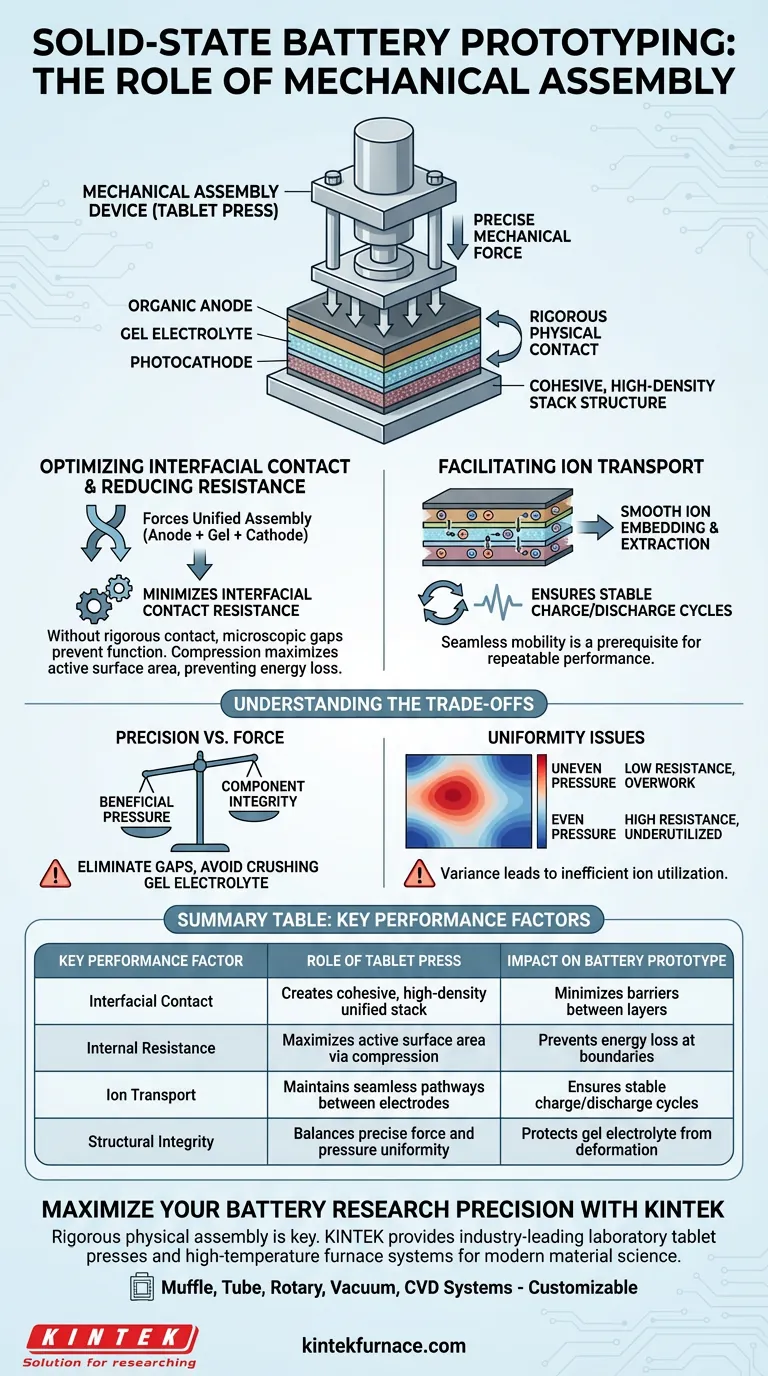 SOLID-STATE BATTERY PROTOTYPING: THE ROLE OF MECHANICAL ASSEMBLY

MECHANICAL ASSEMBLY DEVICE (TABLET PRESS)

PRECISE MECHANICAL FORCE

ORGANIC ANODE

GEL ELECTROLYTE

PHOTOCATHODE

RIGOROUS PHYSICAL CONTACT

COHESIVE, HIGH-DENSITY STACK STRUCTURE

OPTIMIZING INTERFACIAL CONTACT & REDUCING RESISTANCE

Forces Unified Assembly (Anode + Gel + Cathode)

MINIMIZES INTERFACIAL CONTACT RESISTANCE

Without rigorous contact, microscopic gaps prevent function. Compression maximizes active surface area, preventing energy loss.

FACILITATING ION TRANSPORT

SMOOTH ION EMBEDDING & EXTRACTION

ENSURES STABLE CHARGE/DISCHARGE CYCLES

Seamless mobility is a prerequisite for repeatable performance.

UNDERSTANDING THE TRADE-OFFS

PRECISION VS. FORCE

BENEFICIAL PRESSURE

COMPONENT INTEGRITY

ELIMINATE GAPS, AVOID CRUSHING GEL ELECTROLYTE

UNIFORMITY ISSUES

UNEVEN PRESSURE

LOW RESISTANCE, OVERWORK

EVEN PRESSURE

HIGH RESISTANCE, UNDERUTILIZED

Variance leads to inefficient ion utilization.

SUMMARY TABLE: KEY PERFORMANCE FACTORS

| KEY PERFORMANCE FACTOR | ROLE OF TABLET PRESS | IMPACT ON BATTERY PROTOTYPE |
|---|---|---|
| Interfacial Contact | Creates cohesive, high-density unified stack | Minimizes barriers between layers |
| Internal Resistance | Maximizes active surface area via compression | Prevents energy loss at boundaries |
| Ion Transport | Maintains seamless pathways between electrodes | Ensures stable charge/discharge cycles |
| Structural Integrity | Balances precise force and pressure uniformity | Protects gel electrolyte from deformation |

MAXIMIZE YOUR BATTERY RESEARCH PRECISION WITH KINTEK

Rigorous physical assembly is key. KINTEK provides industry-leading laboratory tablet presses and high-temperature furnace systems for modern material science.

Muffle, Tube, Rotary, Vacuum, CVD Systems - Customizable

KINTEK
Solution for researching

kintekfurnace.com